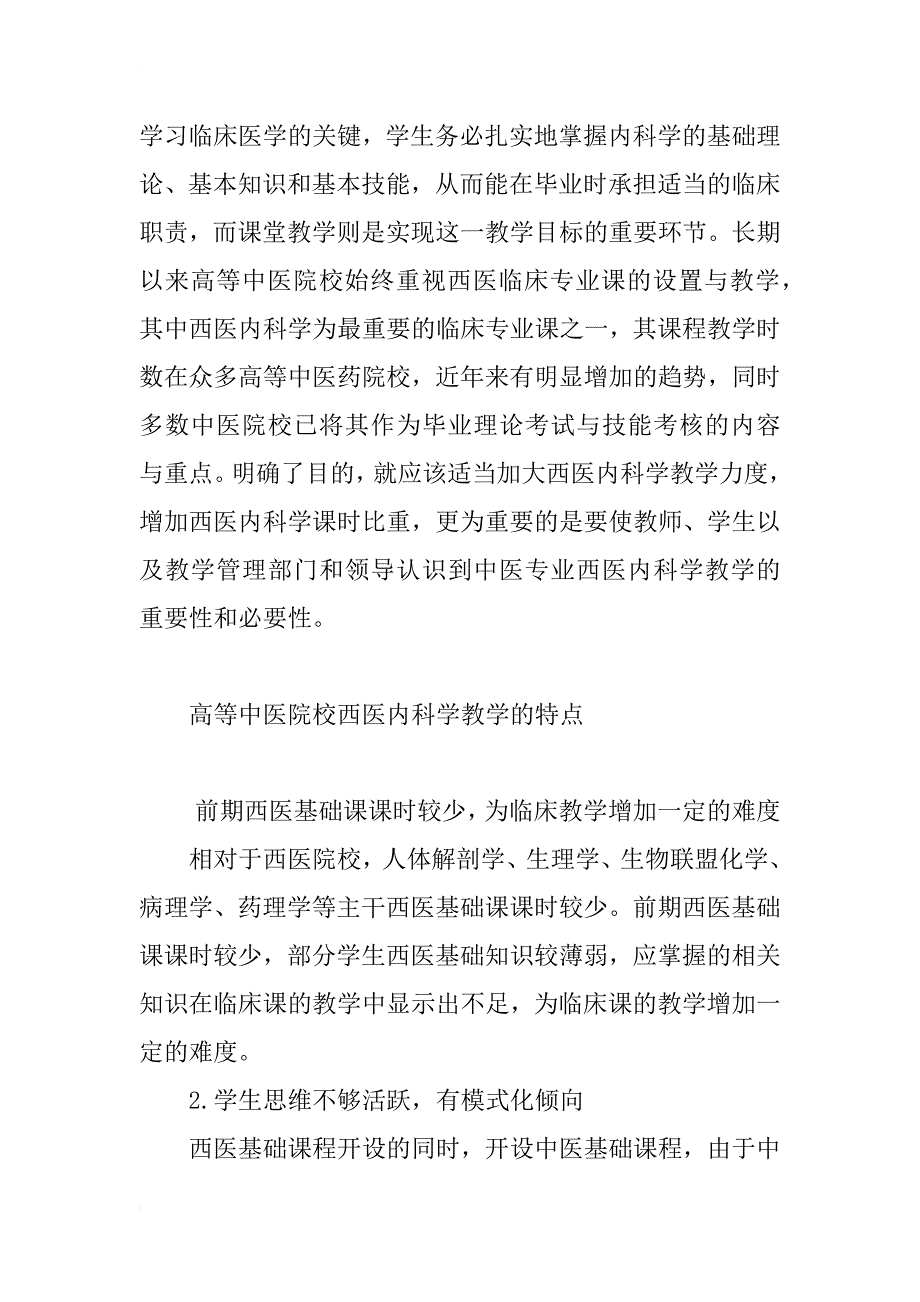 学习临床医学的关键，学生务必扎实地掌握内科学的基础理论、基本知识和基本技能，从而能在毕业时承担适当的临床职责，而课堂教学则是实现这一教学目标的重要环节。长期以来高等中医院校始终重视西医临床专业课的设置与教学，其中西医内科学为最重要的临床专业课之一，其课程教学时数在众多高等中医药院校，近年来有明显增加的趋势，同时多数中医院校已将其作为毕业理论考试与技能考核的内容与重点。明确了目的，就应该适当加大西医内科学教学力度，增加西医内科学课时比重，更为重要的是要使教师、学生以及教学管理部门和领导认识到中医专业西医内科学教学的重要性和必要性。

高等中医院校西医内科学教学的特点

前期西医基础课课时较少，为临床教学增加一定的难度

相对于西医院校，人体解剖学、生理学、生物联盟化学、病理学、药理学等主干西医基础课课时较少。前期西医基础课课时较少，部分学生西医基础知识较薄弱，应掌握的相关知识在临床课的教学中显示出不足，为临床课的教学增加一定的难度。

2.学生思维不够活跃，有模式化倾向

西医基础课程开设的同时，开设中医基础课程，由于中